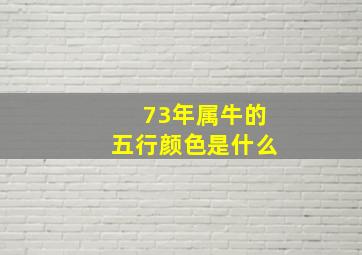 73年属牛的
五行颜色是什么